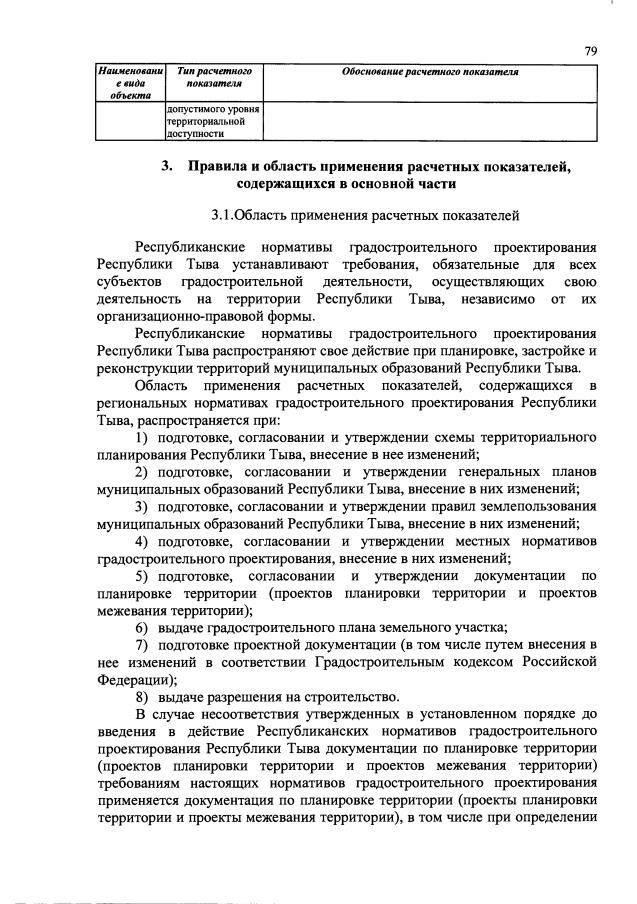 79

| Наименование вида объекта | Тип расчетного показателя | Обоснование расчетного показателя |
|---|---|---|
| | допустимого уровня территориальной доступности | |

3. Правила и область применения расчетных показателей, содержащихся в основной части

3.1.Область применения расчетных показателей

Республиканские нормативы градостроительного проектирования Республики Тыва устанавливают требования, обязательные для всех субъектов градостроительной деятельности, осуществляющих свою деятельность на территории Республики Тыва, независимо от их организационно-правовой формы.

Республиканские нормативы градостроительного проектирования Республики Тыва распространяют свое действие при планировке, застройке и реконструкции территорий муниципальных образований Республики Тыва.

Область применения расчетных показателей, содержащихся в региональных нормативах градостроительного проектирования Республики Тыва, распространяется при:

1) подготовке, согласовании и утверждении схемы территориального планирования Республики Тыва, внесение в нее изменений;

2) подготовке, согласовании и утверждении генеральных планов муниципальных образований Республики Тыва, внесение в них изменений;

3) подготовке, согласовании и утверждении правил землепользования муниципальных образований Республики Тыва, внесение в них изменений;

4) подготовке, согласовании и утверждении местных нормативов градостроительного проектирования, внесение в них изменений;

5) подготовке, согласовании и утверждении документации по планировке территории (проектов планировки территории и проектов межевания территории);

6) выдаче градостроительного плана земельного участка;

7) подготовке проектной документации (в том числе путем внесения в нее изменений в соответствии Градостроительным кодексом Российской Федерации);

8) выдаче разрешения на строительство.

В случае несоответствия утвержденных в установленном порядке до введения в действие Республиканских нормативов градостроительного проектирования Республики Тыва документации по планировке территории (проектов планировки территории и проектов межевания территории) требованиям настоящих нормативов градостроительного проектирования применяется документация по планировке территории (проекты планировки территории и проекты межевания территории), в том числе при определении